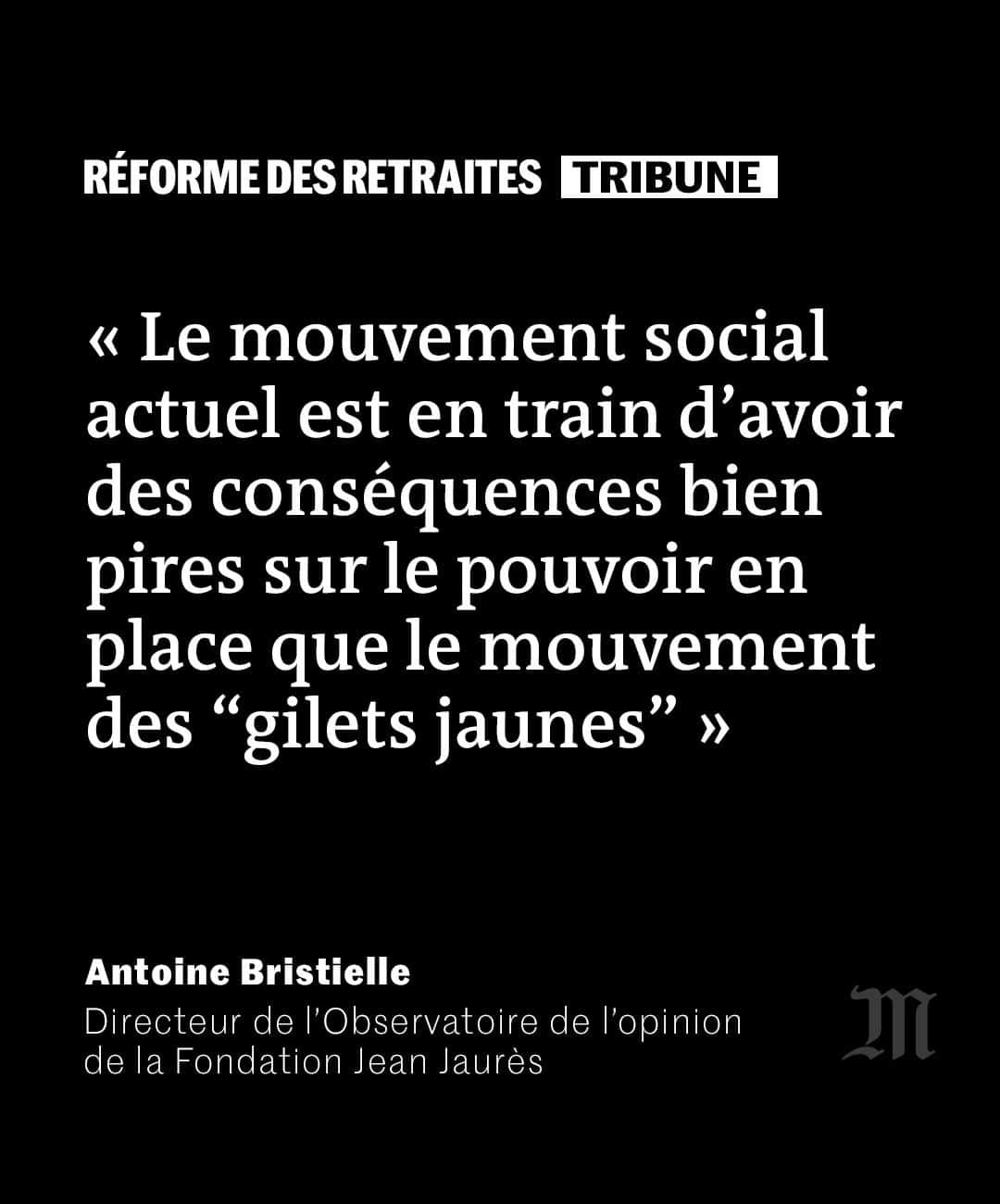 RÉFORME DES RETRAITES TRIBUNE

« Le mouvement social actuel est en train d’avoir des conséquences bien pires sur le pouvoir en place que le mouvement des “gilets jaunes” »

Antoine Bristielle
Directeur de l’Observatoire de l’opinion de la Fondation Jean Jaurès

M